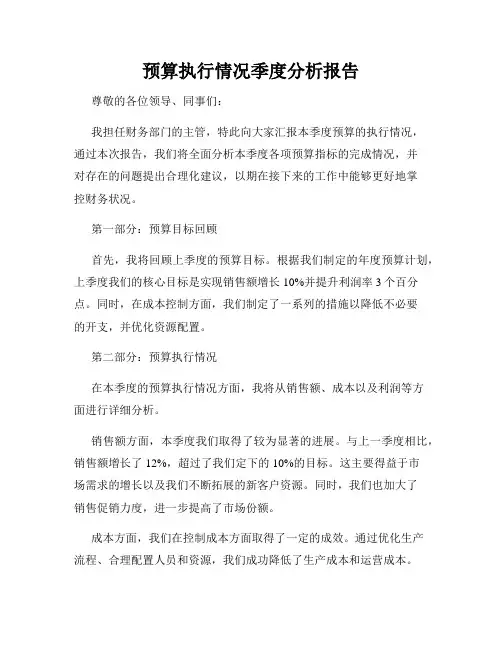 预算执行情况季度分析报告

尊敬的各位领导、同事们：

我担任财务部门的主管，特此向大家汇报本季度预算的执行情况，通过本次报告，我们将全面分析本季度各项预算指标的完成情况，并对存在的问题提出合理化建议，以期在接下来的工作中能够更好地掌控财务状况。

第一部分：预算目标回顾

首先，我将回顾上季度的预算目标。根据我们制定的年度预算计划，上季度我们的核心目标是实现销售额增长 10%并提升利润率 3 个百分点。同时，在成本控制方面，我们制定了一系列的措施以降低不必要的开支，并优化资源配置。

第二部分：预算执行情况

在本季度的预算执行情况方面，我将从销售额、成本以及利润等方面进行详细分析。

销售额方面，本季度我们取得了较为显著的进展。与上一季度相比，销售额增长了 12%，超过了我们定下的 10%的目标。这主要得益于市场需求的增长以及我们不断拓展的新客户资源。同时，我们也加大了销售促销力度，进一步提高了市场份额。

成本方面，我们在控制成本方面取得了一定的成效。通过优化生产流程、合理配置人员和资源，我们成功降低了生产成本和运营成本。